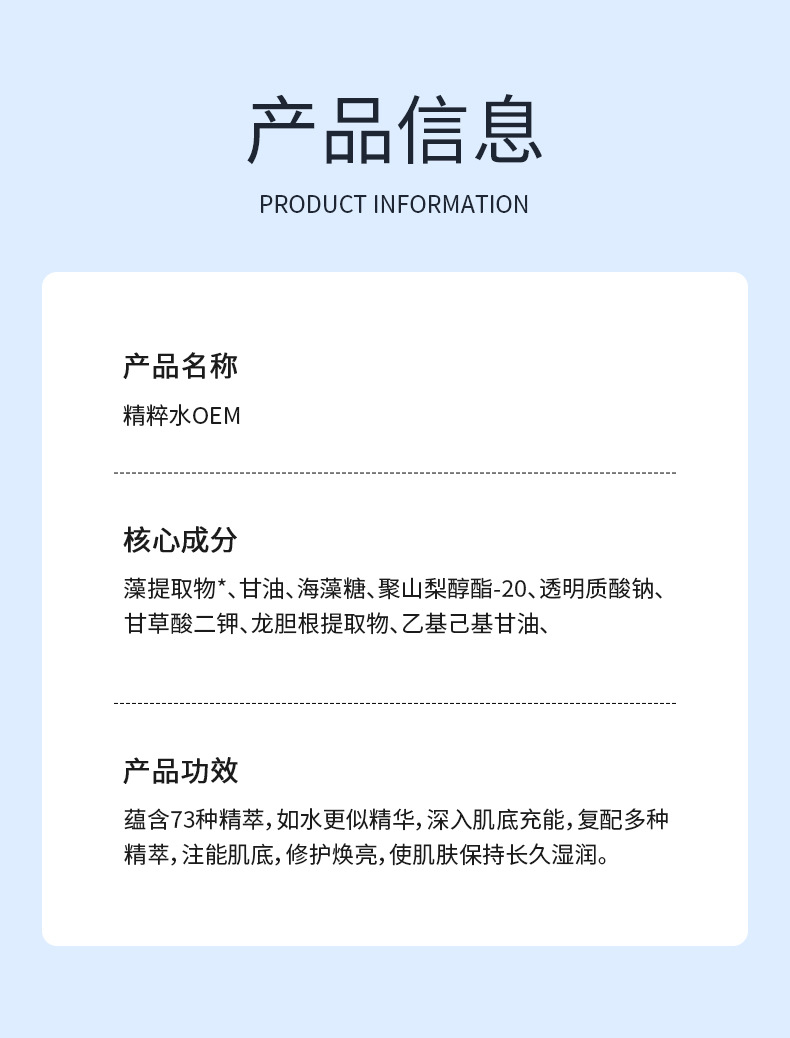 产品信息

PRODUCT INFORMATION

产品名称

精粹水OEM

核心成分

藻提取物*、甘油、海藻糖、聚山梨醇酯-20、透明质酸钠、甘草酸二钾、龙胆根提取物、乙基己基甘油、

产品功效

蕴含73种精萃，如水更似精华，深入肌底充能，复配多种精萃，注能肌底，修护焕亮，使肌肤保持长久湿润。